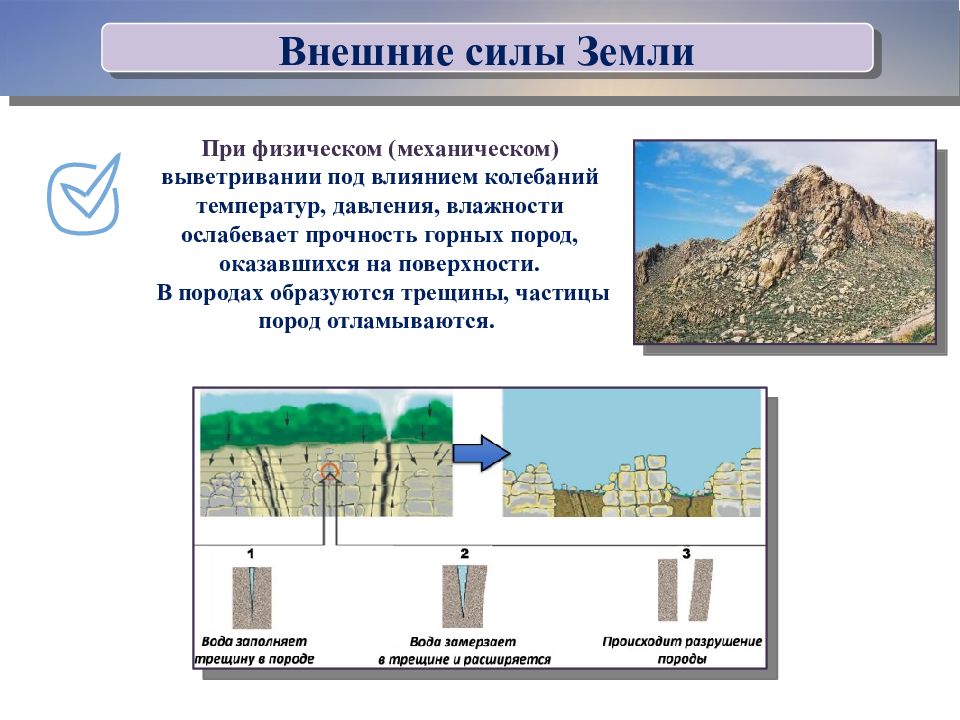 Внешние силы Земли

При физическом (механическом) выветривании под влиянием колебаний температур, давления, влажности ослабевает прочность горных пород, оказавшихся на поверхности.
В породах образуются трещины, частицы пород отламываются.

1

Вода заполняет трещину в породе

2

Вода замерзает в трещине и расширяется

3

Происходит разрушение породы